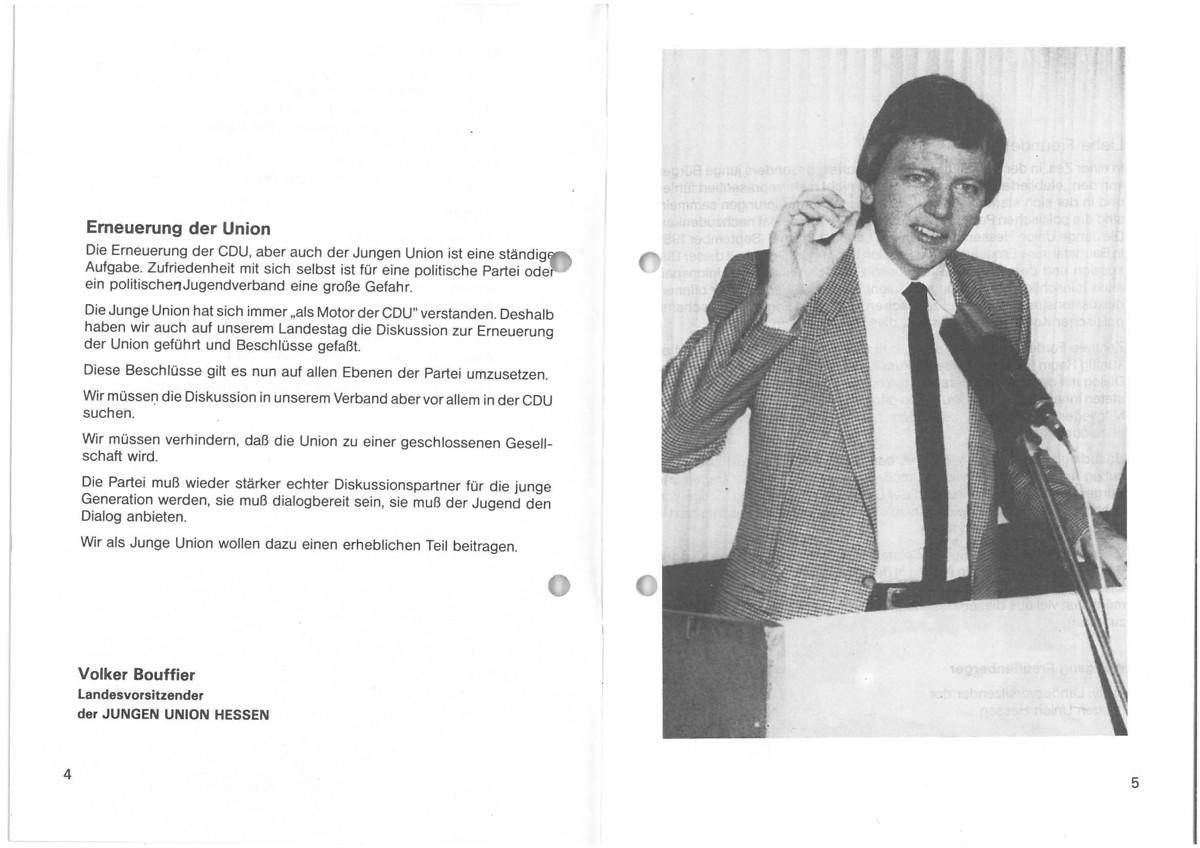 **Erneuerung der Union**

Die Erneuerung der CDU, aber auch der Jungen Union ist eine ständige Aufgabe. Zufriedenheit mit sich selbst ist für eine politische Partei oder ein politischen Jugendverband eine große Gefahr.

Die Junge Union hat sich immer „als Motor der CDU" verstanden. Deshalb haben wir auch auf unserem Landestag die Diskussion zur Erneuerung der Union geführt und Beschlüsse gefaßt.

Diese Beschlüsse gilt es nun auf allen Ebenen der Partei umzusetzen.

Wir müssen die Diskussion in unserem Verband aber vor allem in der CDU suchen.

Wir müssen verhindern, daß die Union zu einer geschlossenen Gesellschaft wird.

Die Partei muß wieder stärker echter Diskussionspartner für die junge Generation werden, sie muß dialogbereit sein, sie muß der Jugend den Dialog anbieten.

Wir als Junge Union wollen dazu einen erheblichen Teil beitragen.

**Volker Bouffier**
**Landesvorsitzender**
**der JUNGEN UNION HESSEN**

4

5